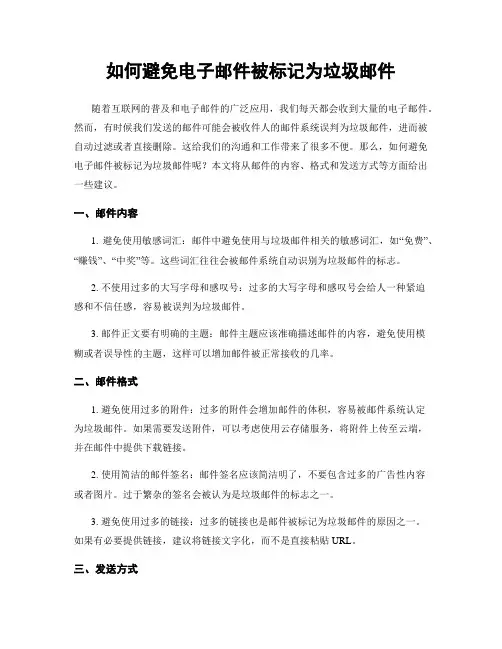 如何避免电子邮件被标记为垃圾邮件

随着互联网的普及和电子邮件的广泛应用，我们每天都会收到大量的电子邮件。然而，有时候我们发送的邮件可能会被收件人的邮件系统误判为垃圾邮件，进而被自动过滤或者直接删除。这给我们的沟通和工作带来了很多不便。那么，如何避免电子邮件被标记为垃圾邮件呢？本文将从邮件的内容、格式和发送方式等方面给出一些建议。

一、邮件内容

1. 避免使用敏感词汇：邮件中避免使用与垃圾邮件相关的敏感词汇，如“免费”、“赚钱”、“中奖”等。这些词汇往往会被邮件系统自动识别为垃圾邮件的标志。

2. 不使用过多的大写字母和感叹号：过多的大写字母和感叹号会给人一种紧迫感和不信任感，容易被误判为垃圾邮件。

3. 邮件正文要有明确的主题：邮件主题应该准确描述邮件的内容，避免使用模糊或者误导性的主题，这样可以增加邮件被正常接收的几率。

二、邮件格式

1. 避免使用过多的附件：过多的附件会增加邮件的体积，容易被邮件系统认定为垃圾邮件。如果需要发送附件，可以考虑使用云存储服务，将附件上传至云端，并在邮件中提供下载链接。

2. 使用简洁的邮件签名：邮件签名应该简洁明了，不要包含过多的广告性内容或者图片。过于繁杂的签名会被认为是垃圾邮件的标志之一。

3. 避免使用过多的链接：过多的链接也是邮件被标记为垃圾邮件的原因之一。如果有必要提供链接，建议将链接文字化，而不是直接粘贴 URL。

三、发送方式